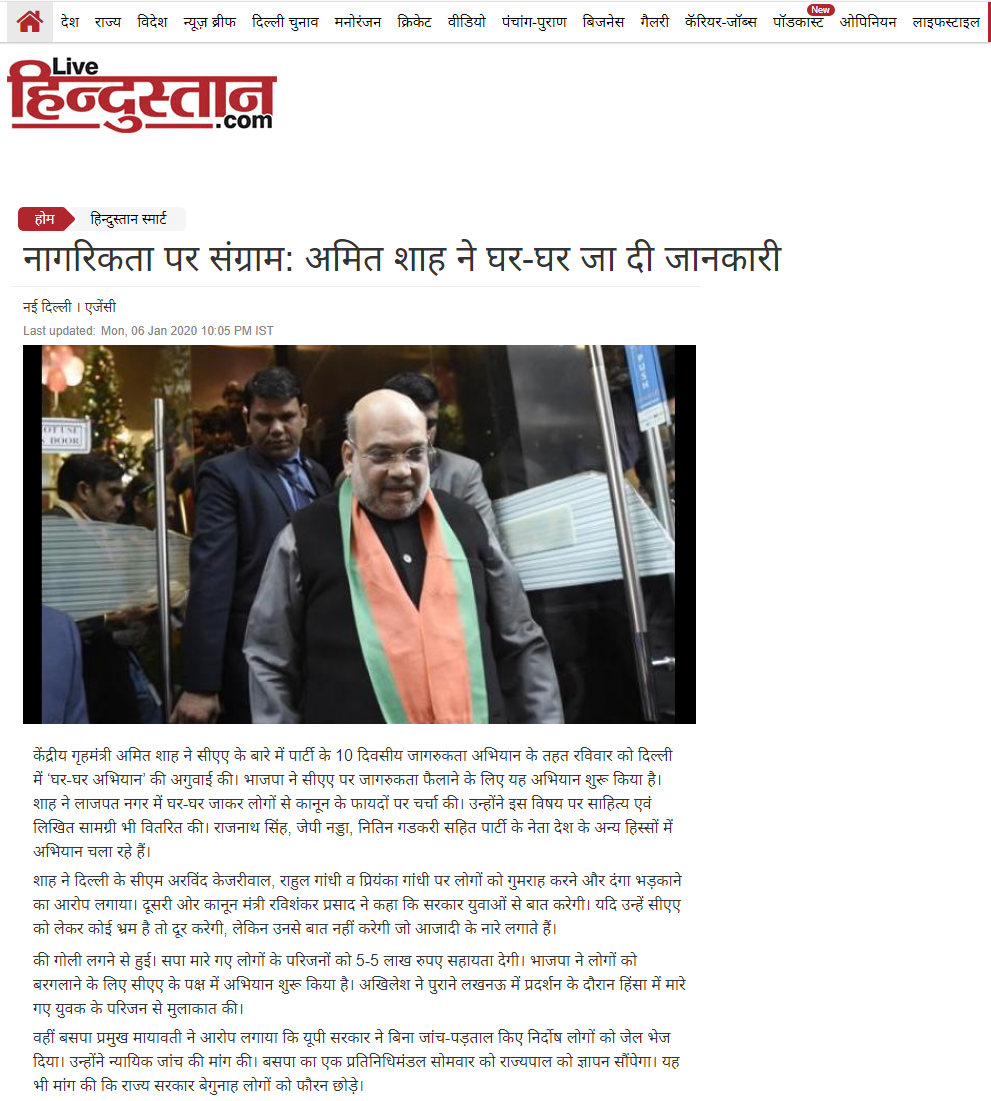 देश राज्य विदेश न्यूज़ ब्रीफ दिल्ली चुनाव मनोरंजन क्रिकेट वीडियो पंचांग-पुराण बिजनेस गैलरी कॅरियर-जॉब्स पॉडकास्ट New ओपिनियन लाइफस्टाइल

Live हिन्दुस्तान .com

होम हिन्दुस्तान स्मार्ट

नागरिकता पर संग्राम: अमित शाह ने घर-घर जा दी जानकारी

नई दिल्ली । एजेंसी
Last updated: Mon, 06 Jan 2020 10:05 PM IST

PUSH

केंद्रीय गृहमंत्री अमित शाह ने सीएए के बारे में पार्टी के 10 दिवसीय जागरुकता अभियान के तहत रविवार को दिल्ली में 'घर-घर अभियान' की अगुवाई की। भाजपा ने सीएए पर जागरुकता फैलाने के लिए यह अभियान शुरू किया है। शाह ने लाजपत नगर में घर-घर जाकर लोगों से कानून के फायदों पर चर्चा की। उन्होंने इस विषय पर साहित्य एवं लिखित सामग्री भी वितरित की। राजनाथ सिंह, जेपी नड्डा, नितिन गडकरी सहित पार्टी के नेता देश के अन्य हिस्सों में अभियान चला रहे हैं।

शाह ने दिल्ली के सीएम अरविंद केजरीवाल, राहुल गांधी व प्रियंका गांधी पर लोगों को गुमराह करने और दंगा भड़काने का आरोप लगाया। दूसरी ओर कानून मंत्री रविशंकर प्रसाद ने कहा कि सरकार युवाओं से बात करेगी। यदि उन्हें सीएए को लेकर कोई भ्रम है तो दूर करेगी, लेकिन उनसे बात नहीं करेगी जो आजादी के नारे लगाते हैं।

की गोली लगने से हुई। सपा मारे गए लोगों के परिजनों को 5-5 लाख रुपए सहायता देगी। भाजपा ने लोगों को बरगलाने के लिए सीएए के पक्ष में अभियान शुरू किया है। अखिलेश ने पुराने लखनऊ में प्रदर्शन के दौरान हिंसा में मारे गए युवक के परिजन से मुलाकात की।

वहीं बसपा प्रमुख मायावती ने आरोप लगाया कि यूपी सरकार ने बिना जांच-पड़ताल किए निर्दोष लोगों को जेल भेज दिया। उन्होंने न्यायिक जांच की मांग की। बसपा का एक प्रतिनिधिमंडल सोमवार को राज्यपाल को ज्ञापन सौंपेगा। यह भी मांग की कि राज्य सरकार बेगुनाह लोगों को फौरन छोड़े।